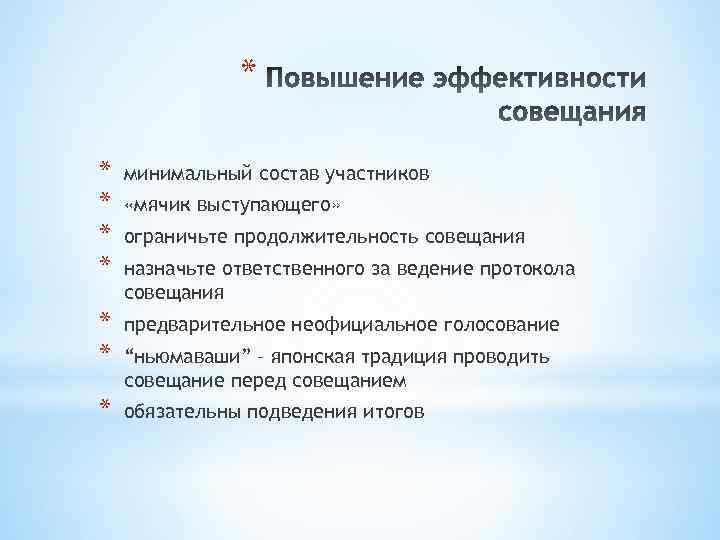 * Повышение эффективности совещания

* минимальный состав участников
* «мячик выступающего»
* ограничьте продолжительность совещания
* назначьте ответственного за ведение протокола совещания
* предварительное неофициальное голосование
* “ньюмаваши” – японская традиция проводить совещание перед совещанием
* обязательны подведения итогов